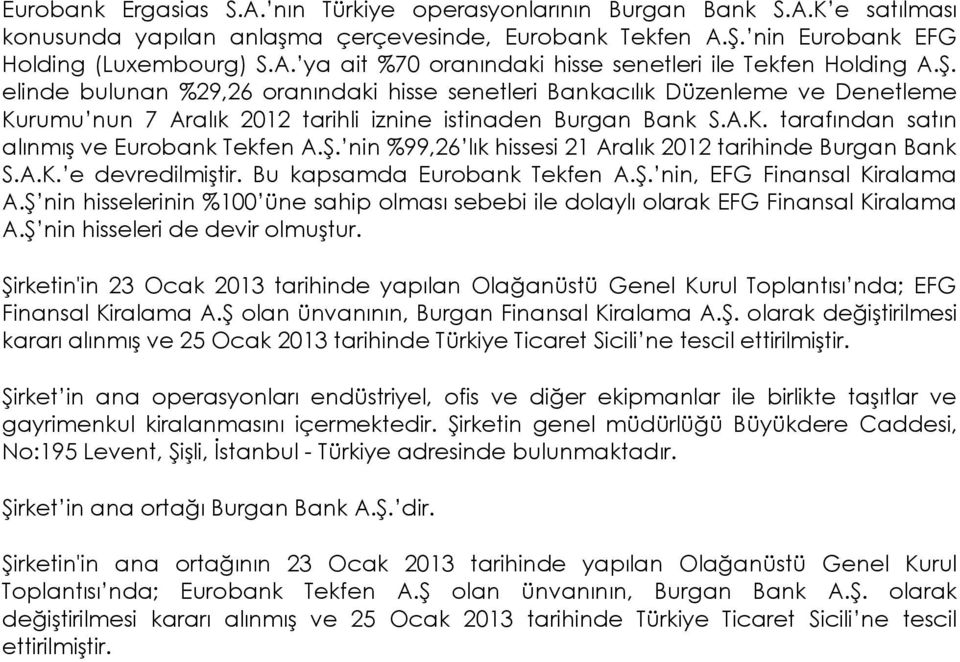 Eurobank Ergasias S.A.'nın Türkiye operasyonlarının Burgan Bank S.A.K'e satılması konusunda yapılan anlaşma çerçevesinde, Eurobank Tekfen A.Ş.'nin Eurobank EFG Holding (Luxembourg) S.A.'ya ait %70 oranındaki hisse senetleri ile Tekfen Holding A.Ş. elinde bulunan %29,26 oranındaki hisse senetleri Bankacılık Düzenleme ve Denetleme Kurumu'nun 7 Aralık 2012 tarihli iznine istinaden Burgan Bank S.A.K. tarafından satın alınmış ve Eurobank Tekfen A.Ş.'nin %99,26'lık hissesi 21 Aralık 2012 tarihinde Burgan Bank S.A.K.'e devredilmiştir. Bu kapsamda Eurobank Tekfen A.Ş.'nin, EFG Finansal Kiralama A.Ş'nin hisselerinin %100'üne sahip olması sebebi ile dolaylı olarak EFG Finansal Kiralama A.Ş'nin hisseleri de devir olmuştur.

Şirketin'in 23 Ocak 2013 tarihinde yapılan Olağanüstü Genel Kurul Toplantısı'nda; EFG Finansal Kiralama A.Ş olan ünvanının, Burgan Finansal Kiralama A.Ş. olarak değiştirilmesi kararı alınmış ve 25 Ocak 2013 tarihinde Türkiye Ticaret Sicili'ne tescil ettirilmiştir.

Şirket'in ana operasyonları endüstriyel, ofis ve diğer ekipmanlar ile birlikte taşıtlar ve gayrimenkul kiralanmasını içermektedir. Şirketin genel müdürlüğü Büyükdere Caddesi, No:195 Levent, Şişli, İstanbul - Türkiye adresinde bulunmaktadır.

Şirket'in ana ortağı Burgan Bank A.Ş.'dir.

Şirketin'in ana ortağının 23 Ocak 2013 tarihinde yapılan Olağanüstü Genel Kurul Toplantısı'nda; Eurobank Tekfen A.Ş olan ünvanının, Burgan Bank A.Ş. olarak değiştirilmesi kararı alınmış ve 25 Ocak 2013 tarihinde Türkiye Ticaret Sicili'ne tescil ettirilmiştir.